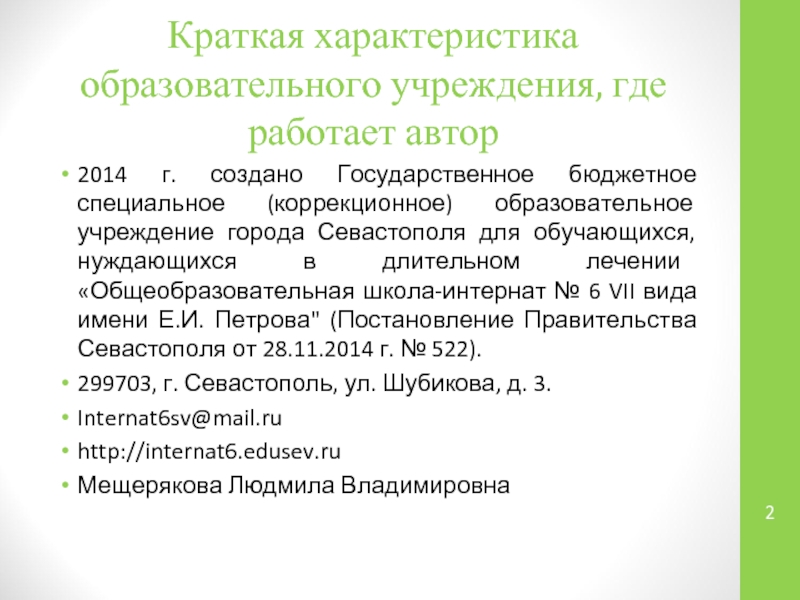 Краткая характеристика образовательного учреждения, где работает автор

• 2014 г. создано Государственное бюджетное специальное (коррекционное) образовательное учреждение города Севастополя для обучающихся, нуждающихся в длительном лечении «Общеобразовательная школа-интернат № 6 VII вида имени Е.И. Петрова" (Постановление Правительства Севастополя от 28.11.2014 г. № 522).
• 299703, г. Севастополь, ул. Шубикова, д. 3.
• Internat6sv@mail.ru
• http://internat6.edusev.ru
• Мещерякова Людмила Владимировна

2